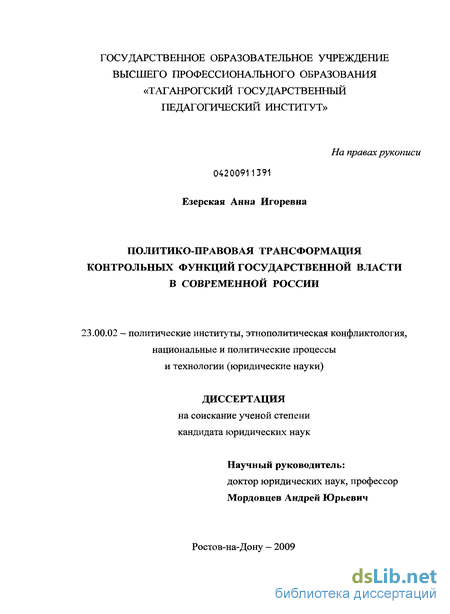 ГОСУДАРСТВЕННОЕ ОБРАЗОВАТЕЛЬНОЕ УЧРЕЖДЕНИЕ
ВЫСШЕГО ПРОФЕССИОНАЛЬНОГО ОБРАЗОВАНИЯ
«ТАГАНРОГСКИЙ ГОСУДАРСТВЕННЫЙ
ПЕДАГОГИЧЕСКИЙ ИНСТИТУТ»

На правах рукописи

04200911391

Езерская Анна Игоревна

ПОЛИТИКО-ПРАВОВАЯ ТРАНСФОРМАЦИЯ
КОНТРОЛЬНЫХ ФУНКЦИЙ ГОСУДАРСТВЕННОЙ ВЛАСТИ
В СОВРЕМЕННОЙ РОССИИ

23.00.02 – политические институты, этнополитическая конфликтология, национальные и политические процессы и технологии (юридические науки)

ДИССЕРТАЦИЯ
на соискание ученой степени
кандидата юридических наук

Научный руководитель:
доктор юридических наук, профессор
Мордовцев Андрей Юрьевич

Ростов-на-Дону – 2009

dsLib.net
библиотека диссертаций